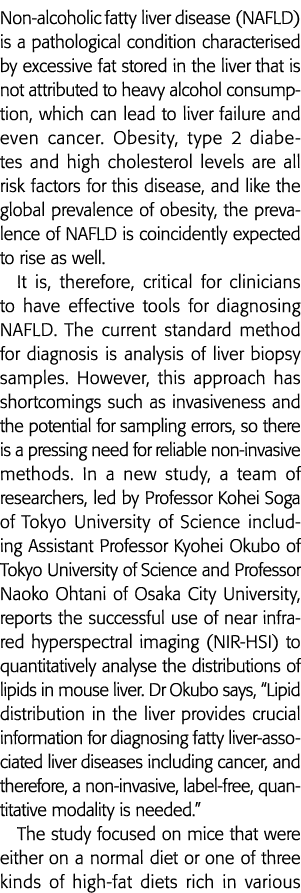 Non-alcoholic fatty liver disease (NAFLD) is a pathological condition characterised by excessive fat stored in the liver that is not attributed to heavy alcohol consumption, which can lead to liver failure and even cancer. Obesity, type 2 diabetes and high cholesterol levels are all risk factors for this disease, and like the global prevalence of obesity, the prevalence of NAFLD is coincidently expected to rise as well.

It is, therefore, critical for clinicians to have effective tools for diagnosing NAFLD. The current standard method for diagnosis is analysis of liver biopsy samples. However, this approach has shortcomings such as invasiveness and the potential for sampling errors, so there is a pressing need for reliable non-invasive methods. In a new study, a team of researchers, led by Professor Kohei Soga of Tokyo University of Science including Assistant Professor Kyohei Okubo of Tokyo University of Science and Professor Naoko Ohtani of Osaka City University, reports the successful use of near infrared hyperspectral imaging (NIR-HSI) to quantitatively analyse the distributions of lipids in mouse liver. Dr Okubo says, "Lipid distribution in the liver provides crucial information for diagnosing fatty liver-associated liver diseases including cancer, and therefore, a non-invasive, label-free, quantitative modality is needed."

The study focused on mice that were either on a normal diet or one of three kinds of high-fat diets rich in various